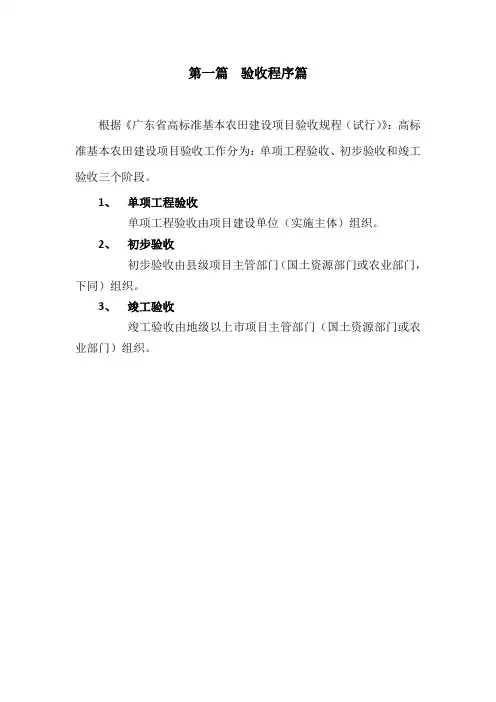 第一篇　验收程序篇

根据《广东省高标准基本农田建设项目验收规程（试行）》：高标准基本农田建设项目验收工作分为：单项工程验收、初步验收和竣工验收三个阶段。

1、　单项工程验收

单项工程验收由项目建设单位（实施主体）组织。

2、　初步验收

初步验收由县级项目主管部门（国土资源部门或农业部门，下同）组织。

3、　竣工验收

竣工验收由地级以上市项目主管部门（国土资源部门或农业部门）组织。